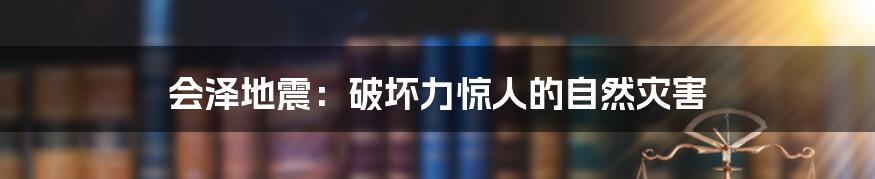 会泽地震：破坏力惊人的自然灾害